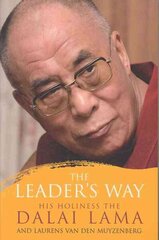 THE
LEADER'S WAY
HIS HOLINESS THE
DALAI LAMA
AND LAURENS VAN DEN MUYZENBERG